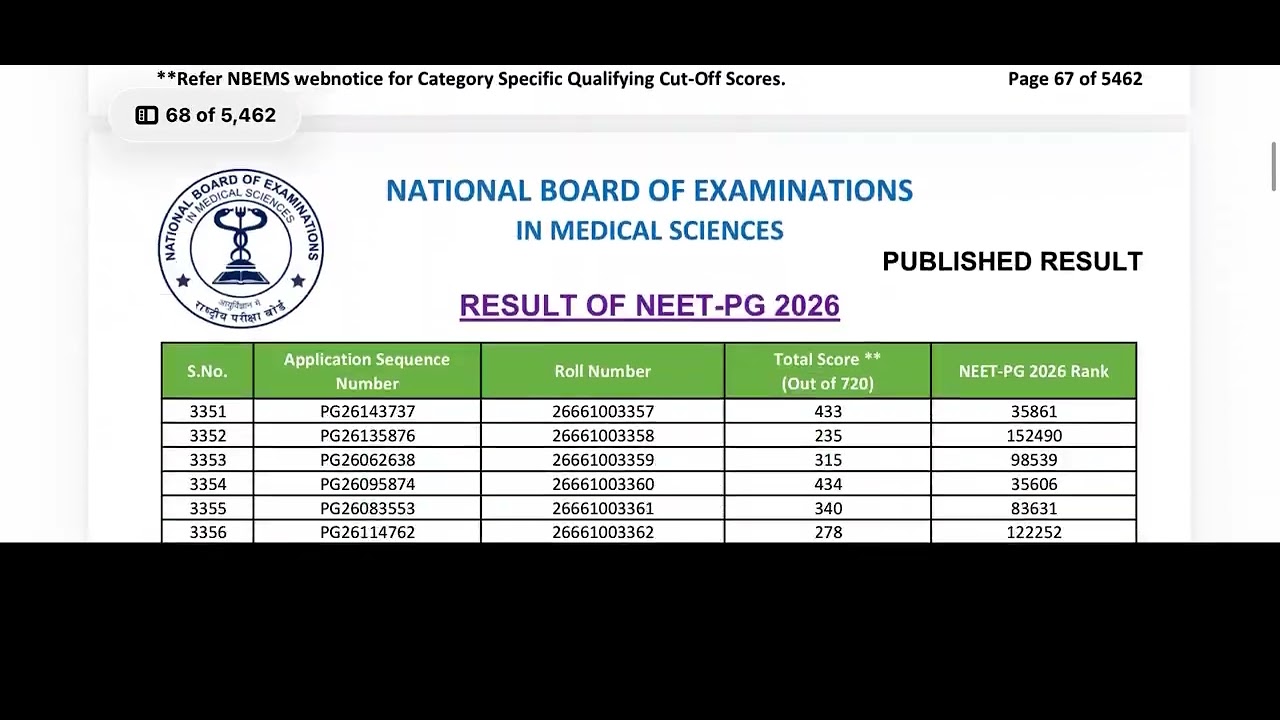 **Refer NBEMS webnotice for Category Specific Qualifying Cut-Off Scores.

Page 67 of 5462

68 of 5,462

NATIONAL BOARD OF EXAMINATIONS IN MEDICAL SCIENCES

आयुर्विज्ञान में राष्ट्रीय परीक्षा बोर्ड

NATIONAL BOARD OF EXAMINATIONS
IN MEDICAL SCIENCES

PUBLISHED RESULT

RESULT OF NEET-PG 2026

| S.No. | Application Sequence Number | Roll Number | Total Score ** (Out of 720) | NEET-PG 2026 Rank |
|---|---|---|---|---|
| 3351 | PG26143737 | 26661003357 | 433 | 35861 |
| 3352 | PG26135876 | 26661003358 | 235 | 152490 |
| 3353 | PG26062638 | 26661003359 | 315 | 98539 |
| 3354 | PG26095874 | 26661003360 | 434 | 35606 |
| 3355 | PG26083553 | 26661003361 | 340 | 83631 |
| 3356 | PG26114762 | 26661003362 | 278 | 122252 |